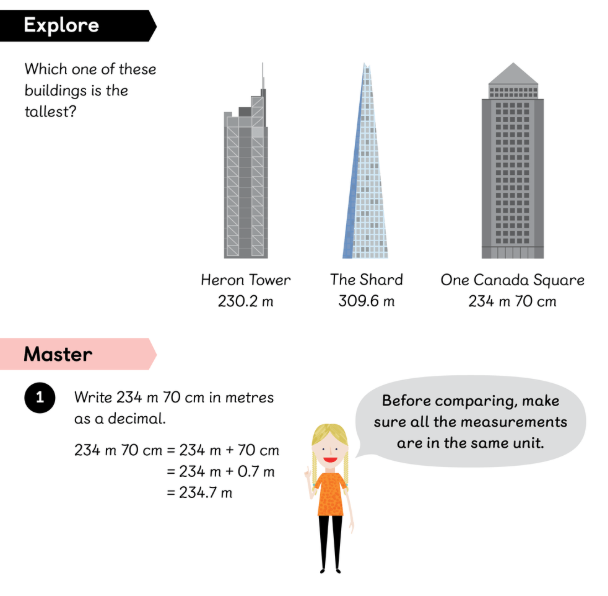 Explore

Which one of these buildings is the tallest?

Heron Tower
230.2 m

The Shard
309.6 m

One Canada Square
234 m 70 cm

Master

1 Write 234 m 70 cm in metres as a decimal.

234 m 70 cm = 234 m + 70 cm
= 234 m + 0.7 m
= 234.7 m

Before comparing, make sure all the measurements are in the same unit.